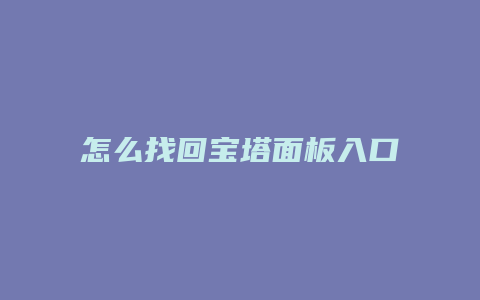 怎么找回宝塔面板入口